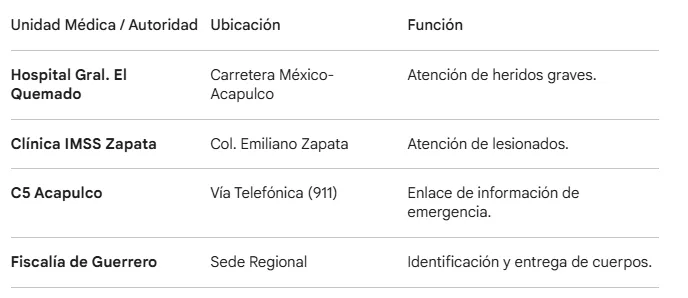 | Unidad Médica / Autoridad | Ubicación | Función |
|---|---|---|
| Hospital Gral. El Quemado | Carretera México-Acapulco | Atención de heridos graves. |
| Clínica IMSS Zapata | Col. Emiliano Zapata | Atención de lesionados. |
| C5 Acapulco | Vía Telefónica (911) | Enlace de información de emergencia. |
| Fiscalía de Guerrero | Sede Regional | Identificación y entrega de cuerpos. |